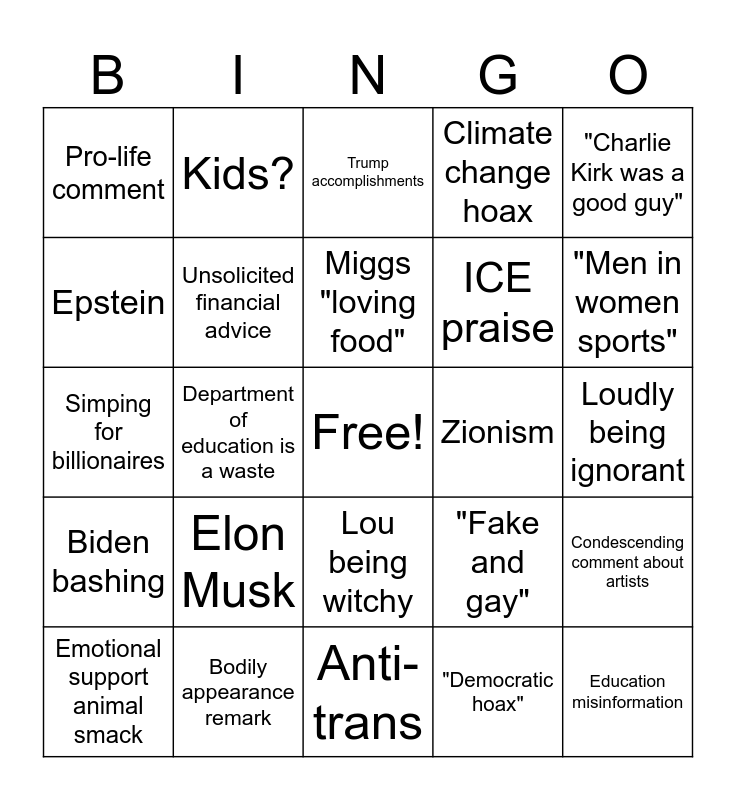 | B | I | N | G | O |
|---|---|---|---|---|
| Pro-life comment | Kids? | Trump accomplishments | Climate change hoax | "Charlie Kirk was a good guy" |
| Epstein | Unsolicited financial advice | Miggs "loving food" | ICE praise | "Men in women sports" |
| Simping for billionaires | Department of education is a waste | Free! | Zionism | Loudly being ignorant |
| Biden bashing | Elon Musk | Lou being witchy | "Fake and gay" | Condescending comment about artists |
| Emotional support animal smack | Bodily appearance remark | Anti-trans | "Democratic hoax" | Education misinformation |